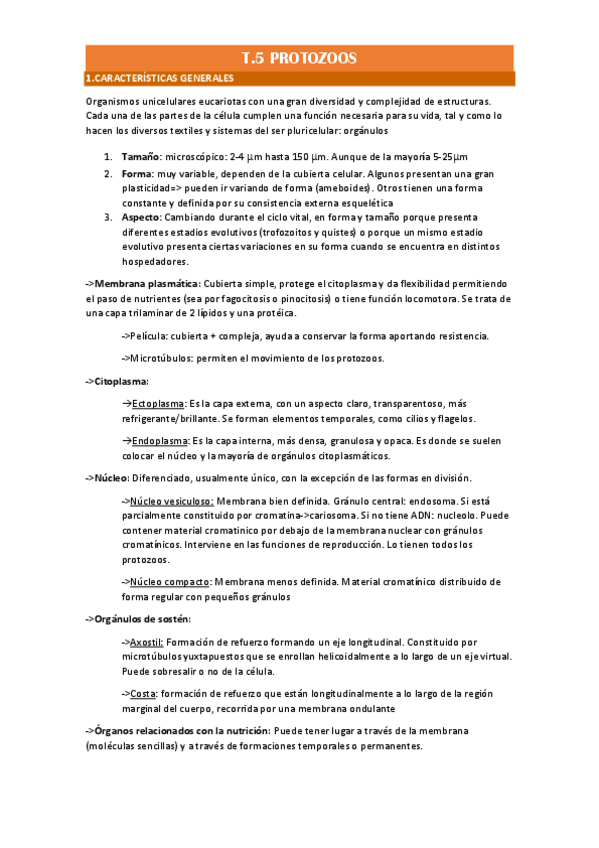 T.5 PROTOZOOS

1.CARACTERÍSTICAS GENERALES

Organismos unicelulares eucariotas con una gran diversidad y complejidad de estructuras. Cada una de las partes de la célula cumplen una función necesaria para su vida, tal y como lo hacen los diversos textiles y sistemas del ser pluricelular: orgánulos

1. **Tamaño**: microscópico: 2-4 μm hasta 150 μm. Aunque de la mayoría 5-25μm
2. **Forma**: muy variable, dependen de la cubierta celular. Algunos presentan una gran plasticidad=> pueden ir variando de forma (ameboides). Otros tienen una forma constante y definida por su consistencia externa esquelética
3. **Aspecto**: Cambiando durante el ciclo vital, en forma y tamaño porque presenta diferentes estadios evolutivos (trofozoitos y quistes) o porque un mismo estadio evolutivo presenta ciertas variaciones en su forma cuando se encuentra en distintos hospedadores.

->**Membrana plasmática**: Cubierta simple, protege el citoplasma y da flexibilidad permitiendo el paso de nutrientes (sea por fagocitosis o pinocitosis) o tiene función locomotora. Se trata de una capa trilaminar de 2 lípidos y una protéica.

->Película: cubierta + compleja, ayuda a conservar la forma aportando resistencia.

->Microtúbulos: permiten el movimiento de los protozoos.

->**Citoplasma**:

→Ectoplasma: Es la capa externa, con un aspecto claro, transparentoso, más refrigerante/brillante. Se forman elementos temporales, como cilios y flagelos.

→Endoplasma: Es la capa interna, más densa, granulosa y opaca. Es donde se suelen colocar el núcleo y la mayoría de orgánulos citoplasmáticos.

->**Núcleo**: Diferenciado, usualmente único, con la excepción de las formas en división.

->Núcleo vesiculoso: Membrana bien definida. Gránulo central: endosoma. Si está parcialmente constituido por cromatina->cariosoma. Si no tiene ADN: nucleolo. Puede contener material cromatínico por debajo de la membrana nuclear con gránulos cromatínicos. Interviene en las funciones de reproducción. Lo tienen todos los protozoos.

->Núcleo compacto: Membrana menos definida. Material cromatínico distribuido de forma regular con pequeños gránulos

->**Orgánulos de sostén**:

->Axostil: Formación de refuerzo formando un eje longitudinal. Constituido por microtúbulos yuxtapuestos que se enrollan helicoidalmente a lo largo de un eje virtual. Puede sobresalir o no de la célula.

->Costa: formación de refuerzo que están longitudinalmente a lo largo de la región marginal del cuerpo, recorrida por una membrana ondulante

->**Órganos relacionados con la nutrición**: Puede tener lugar a través de la membrana (moléculas sencillas) y a través de formaciones temporales o permanentes.